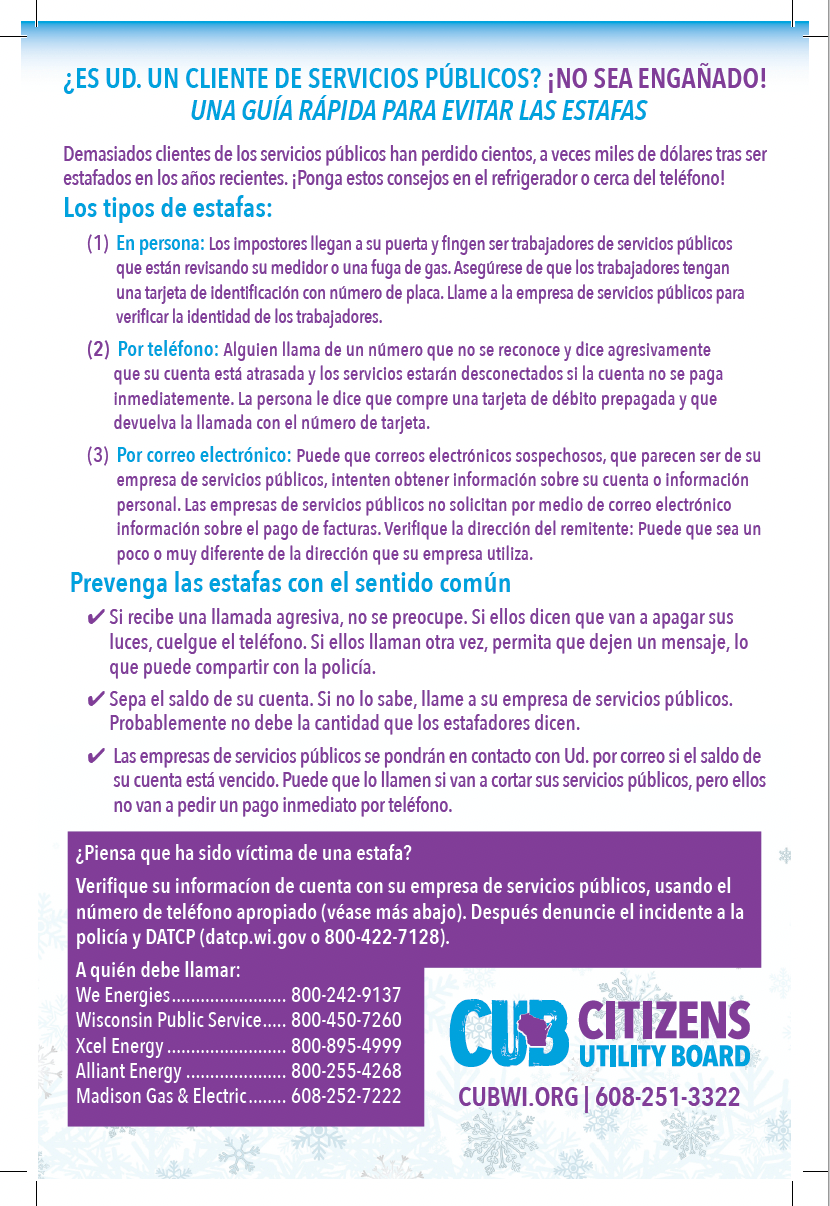 ¿ES UD. UN CLIENTE DE SERVICIOS PÚBLICOS? ¡NO SEA ENGAÑADO!
UNA GUÍA RÁPIDA PARA EVITAR LAS ESTAFAS

Demasiados clientes de los servicios públicos han perdido cientos, a veces miles de dólares tras ser estafados en los años recientes. ¡Ponga estos consejos en el refrigerador o cerca del teléfono!

Los tipos de estafas:

(1) En persona: Los impostores llegan a su puerta y fingen ser trabajadores de servicios públicos que están revisando su medidor o una fuga de gas. Asegúrese de que los trabajadores tengan una tarjeta de identificación con número de placa. Llame a la empresa de servicios públicos para verificar la identidad de los trabajadores.

(2) Por teléfono: Alguien llama de un número que no se reconoce y dice agresivamente que su cuenta está atrasada y los servicios estarán desconectados si la cuenta no se paga inmediatemente. La persona le dice que compre una tarjeta de débito prepagada y que devuelva la llamada con el número de tarjeta.

(3) Por correo electrónico: Puede que correos electrónicos sospechosos, que parecen ser de su empresa de servicios públicos, intenten obtener información sobre su cuenta o información personal. Las empresas de servicios públicos no solicitan por medio de correo electrónico información sobre el pago de facturas. Verifique la dirección del remitente: Puede que sea un poco o muy diferente de la dirección que su empresa utiliza.

Prevenga las estafas con el sentido común

✔ Si recibe una llamada agresiva, no se preocupe. Si ellos dicen que van a apagar sus luces, cuelgue el teléfono. Si ellos llaman otra vez, permita que dejen un mensaje, lo que puede compartir con la policía.

✔ Sepa el saldo de su cuenta. Si no lo sabe, llame a su empresa de servicios públicos. Probablemente no debe la cantidad que los estafadores dicen.

✔ Las empresas de servicios públicos se pondrán en contacto con Ud. por correo si el saldo de su cuenta está vencido. Puede que lo llamen si van a cortar sus servicios públicos, pero ellos no van a pedir un pago inmediato por teléfono.

¿Piensa que ha sido víctima de una estafa?
Verifique su informacíon de cuenta con su empresa de servicios públicos, usando el número de teléfono apropiado (véase más abajo). Después denuncie el incidente a la policía y DATCP (datcp.wi.gov o 800-422-7128).

A quién debe llamar:
We Energies........................ 800-242-9137
Wisconsin Public Service..... 800-450-7260
Xcel Energy ......................... 800-895-4999
Alliant Energy ..................... 800-255-4268
Madison Gas & Electric........ 608-252-7222

CUB CITIZENS UTILITY BOARD
CUBWI.ORG | 608-251-3322